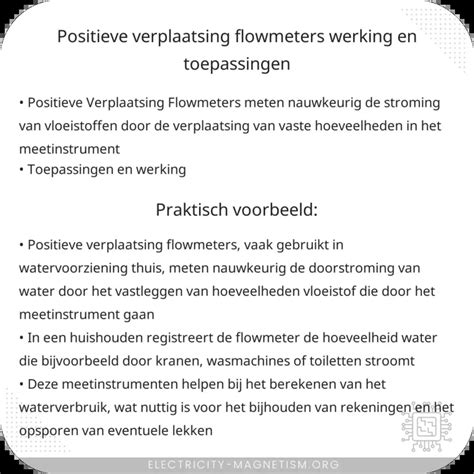 Positieve verplaatsing flowmeters werking en toepassingen

• Positieve Verplaatsing Flowmeters meten nauwkeurig de stroming van vloeistoffen door de verplaatsing van vaste hoeveelheden in het meetinstrument
• Toepassingen en werking

Praktisch voorbeeld:

• Positieve verplaatsing flowmeters, vaak gebruikt in watervoorziening thuis, meten nauwkeurig de doorstroming van water door het vastleggen van hoeveelheden vloeistof die door het meetinstrument gaan
• In een huishouden registreert de flowmeter de hoeveelheid water die bijvoorbeeld door kranen, wasmachines of toiletten stroomt
• Deze meetinstrumenten helpen bij het berekenen van het waterverbruik, wat nuttig is voor het bijhouden van rekeningen en het opsporen van eventuele lekken

ELECTRICITY-MAGNETISM.ORG